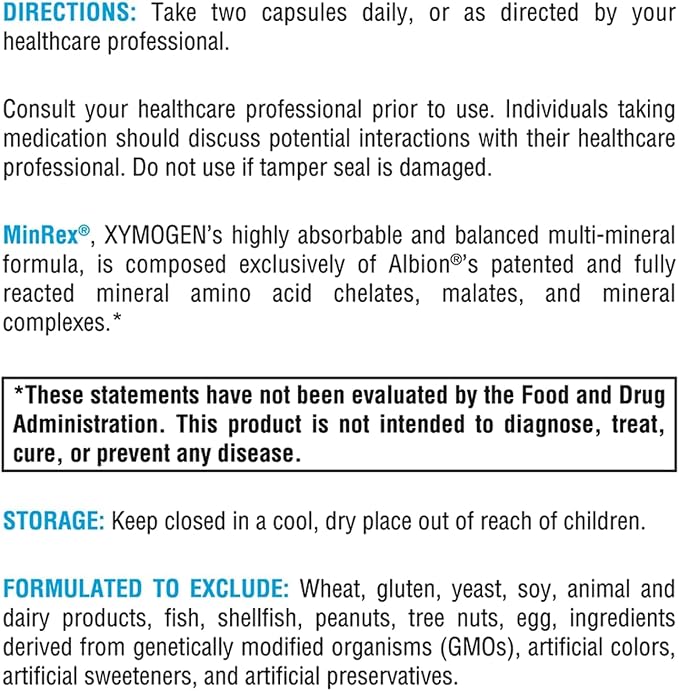 DIRECTIONS: Take two capsules daily, or as directed by your healthcare professional.

Consult your healthcare professional prior to use. Individuals taking medication should discuss potential interactions with their healthcare professional. Do not use if tamper seal is damaged.

MinRex®, XYMOGEN's highly absorbable and balanced multi-mineral formula, is composed exclusively of Albion®'s patented and fully reacted mineral amino acid chelates, malates, and mineral complexes.*

*These statements have not been evaluated by the Food and Drug Administration. This product is not intended to diagnose, treat, cure, or prevent any disease.

STORAGE: Keep closed in a cool, dry place out of reach of children.

FORMULATED TO EXCLUDE: Wheat, gluten, yeast, soy, animal and dairy products, fish, shellfish, peanuts, tree nuts, egg, ingredients derived from genetically modified organisms (GMOs), artificial colors, artificial sweeteners, and artificial preservatives.